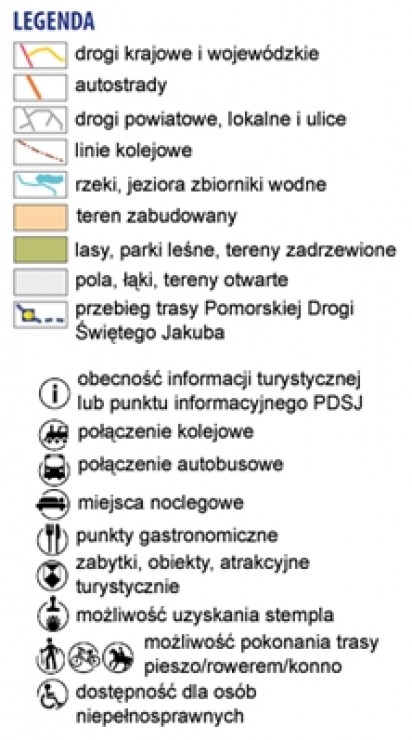 LEGENDA

drogi krajowe i wojewódzkie

autostrady

drogi powiatowe, lokalne i ulice

linie kolejowe

rzeki, jeziora zbiorniki wodne

teren zabudowany

lasy, parki leśne, tereny zadrzewione

pola, łąki, tereny otwarte

przebieg trasy Pomorskiej Drogi Świętego Jakuba

obecność informacji turystycznej lub punktu informacyjnego PDSJ

połączenie kolejowe

połączenie autobusowe

miejsca noclegowe

punkty gastronomiczne

zabytki, obiekty, atrakcyjne turystycznie

możliwość uzyskania stempla

możliwość pokonania trasy pieszo/rowerem/konno

dostępność dla osób niepełnosprawnych